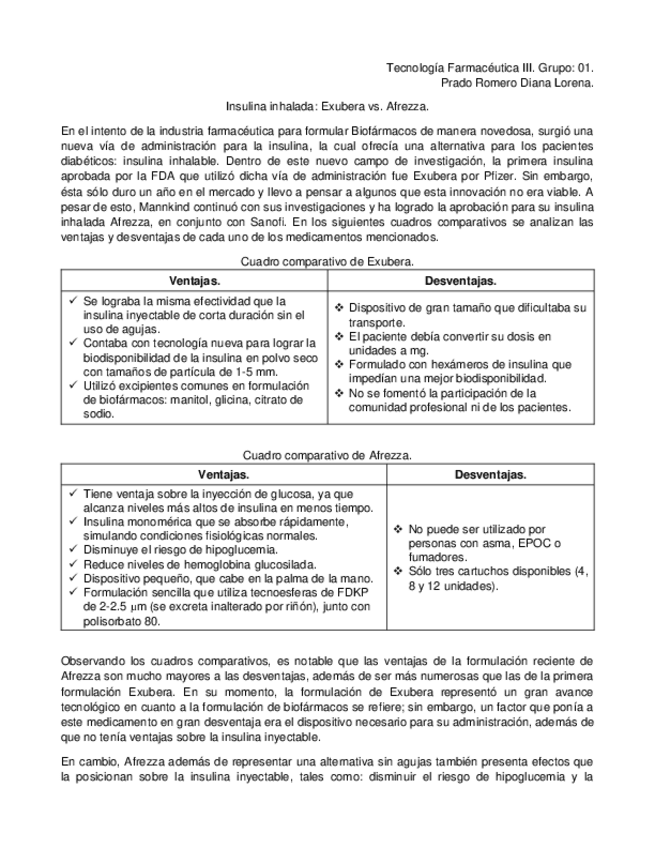 Tecnología Farmacéutica III. Grupo: 01.
Prado Romero Diana Lorena.

Insulina inhalada: Exubera vs. Afrezza.

En el intento de la industria farmacéutica para formular Biofármacos de manera novedosa, surgió una nueva vía de administración para la insulina, la cual ofrecía una alternativa para los pacientes diabéticos: insulina inhalable. Dentro de este nuevo campo de investigación, la primera insulina aprobada por la FDA que utilizó dicha vía de administración fue Exubera por Pfizer. Sin embargo, ésta sólo duro un año en el mercado y llevo a pensar a algunos que esta innovación no era viable. A pesar de esto, Mannkind continuó con sus investigaciones y ha logrado la aprobación para su insulina inhalada Afrezza, en conjunto con Sanofi. En los siguientes cuadros comparativos se analizan las ventajas y desventajas de cada uno de los medicamentos mencionados.

Cuadro comparativo de Exubera.

| Ventajas. | Desventajas. |
|---|---|
| ✓ Se lograba la misma efectividad que la insulina inyectable de corta duración sin el uso de agujas. ✓ Contaba con tecnología nueva para lograr la biodisponibilidad de la insulina en polvo seco con tamaños de partícula de 1-5 mm. ✓ Utilizó excipientes comunes en formulación de biofármacos: manitol, glicina, citrato de sodio. | ❖ Dispositivo de gran tamaño que dificultaba su transporte. ❖ El paciente debía convertir su dosis en unidades a mg. ❖ Formulado con hexámeros de insulina que impedían una mejor biodisponibilidad. ❖ No se fomentó la participación de la comunidad profesional ni de los pacientes. |

Cuadro comparativo de Afrezza.

| Ventajas. | Desventajas. |
|---|---|
| ✓ Tiene ventaja sobre la inyección de glucosa, ya que alcanza niveles más altos de insulina en menos tiempo. ✓ Insulina monomérica que se absorbe rápidamente, simulando condiciones fisiológicas normales. ✓ Disminuye el riesgo de hipoglucemia. ✓ Reduce niveles de hemoglobina glucosilada. ✓ Dispositivo pequeño, que cabe en la palma de la mano. ✓ Formulación sencilla que utiliza tecnoesferas de FDKP de 2-2.5 µm (se excreta inalterado por riñón), junto con polisorbato 80. | ❖ No puede ser utilizado por personas con asma, EPOC o fumadores. ❖ Sólo tres cartuchos disponibles (4, 8 y 12 unidades). |

Observando los cuadros comparativos, es notable que las ventajas de la formulación reciente de Afrezza son mucho mayores a las desventajas, además de ser más numerosas que las de la primera formulación Exubera. En su momento, la formulación de Exubera representó un gran avance tecnológico en cuanto a la formulación de biofármacos se refiere; sin embargo, un factor que ponía a este medicamento en gran desventaja era el dispositivo necesario para su administración, además de que no tenía ventajas sobre la insulina inyectable.

En cambio, Afrezza además de representar una alternativa sin agujas también presenta efectos que la posicionan sobre la insulina inyectable, tales como: disminuir el riesgo de hipoglucemia y la